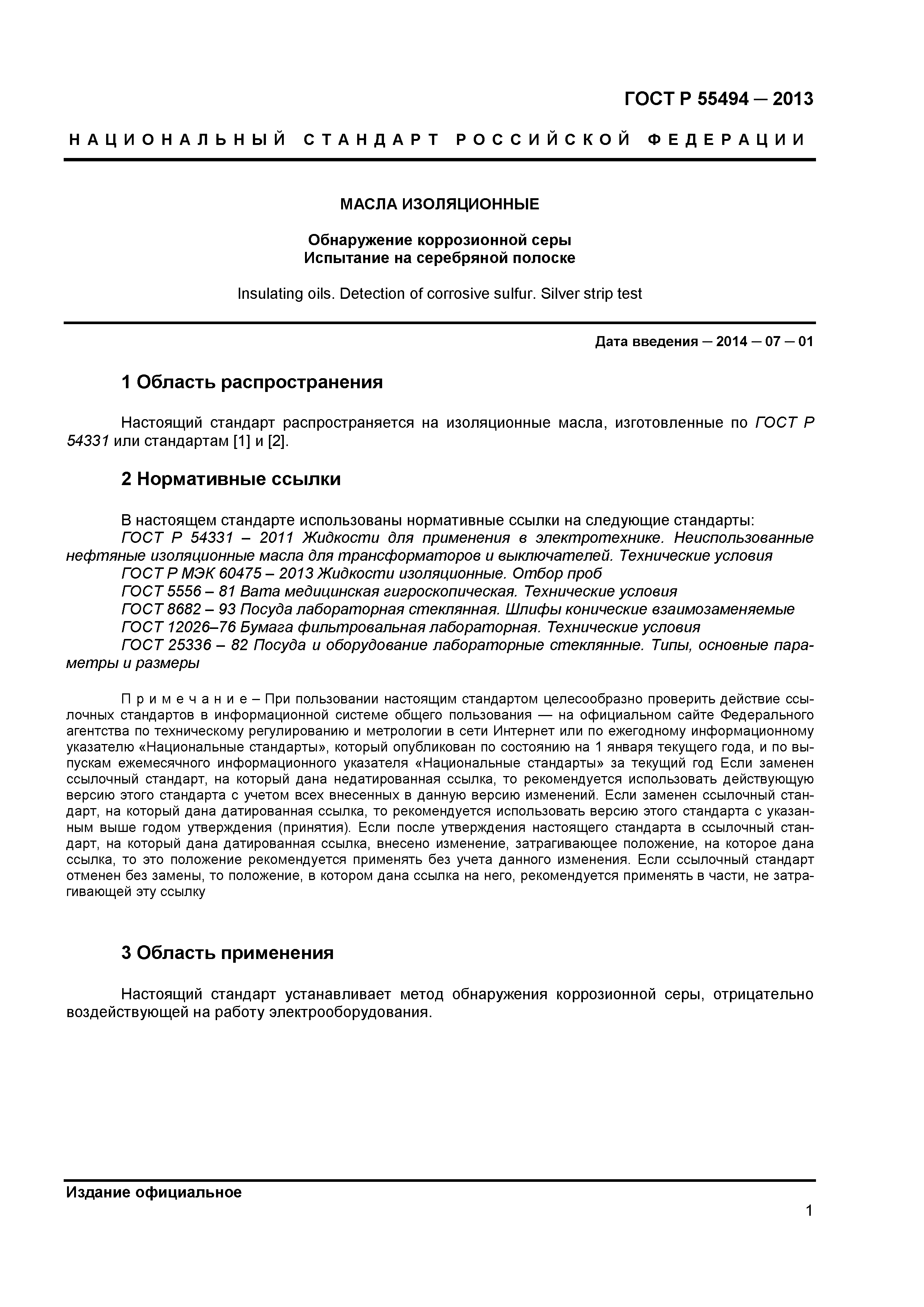 ГОСТ Р 55494 — 2013

НАЦИОНАЛЬНЫЙ СТАНДАРТ РОССИЙСКОЙ ФЕДЕРАЦИИ

МАСЛА ИЗОЛЯЦИОННЫЕ

Обнаружение коррозионной серы
Испытание на серебряной полоске

Insulating oils. Detection of corrosive sulfur. Silver strip test

Дата введения — 2014 — 07 — 01

1 Область распространения

Настоящий стандарт распространяется на изоляционные масла, изготовленные по ГОСТ Р 54331 или стандартам [1] и [2].

2 Нормативные ссылки

В настоящем стандарте использованы нормативные ссылки на следующие стандарты:
ГОСТ Р 54331 – 2011 Жидкости для применения в электротехнике. Неиспользованные нефтяные изоляционные масла для трансформаторов и выключателей. Технические условия
ГОСТ Р МЭК 60475 – 2013 Жидкости изоляционные. Отбор проб
ГОСТ 5556 – 81 Вата медицинская гигроскопическая. Технические условия
ГОСТ 8682 – 93 Посуда лабораторная стеклянная. Шлифы конические взаимозаменяемые
ГОСТ 12026–76 Бумага фильтровальная лабораторная. Технические условия
ГОСТ 25336 – 82 Посуда и оборудование лабораторные стеклянные. Типы, основные параметры и размеры

Примечание – При пользовании настоящим стандартом целесообразно проверить действие ссылочных стандартов в информационной системе общего пользования — на официальном сайте Федерального агентства по техническому регулированию и метрологии в сети Интернет или по ежегодному информационному указателю «Национальные стандарты», который опубликован по состоянию на 1 января текущего года, и по выпускам ежемесячного информационного указателя «Национальные стандарты» за текущий год Если заменен ссылочный стандарт, на который дана недатированная ссылка, то рекомендуется использовать действующую версию этого стандарта с учетом всех внесенных в данную версию изменений. Если заменен ссылочный стандарт, на который дана датированная ссылка, то рекомендуется использовать версию этого стандарта с указанным выше годом утверждения (принятия). Если после утверждения настоящего стандарта в ссылочный стандарт, на который дана датированная ссылка, внесено изменение, затрагивающее положение, на которое дана ссылка, то это положение рекомендуется применять без учета данного изменения. Если ссылочный стандарт отменен без замены, то положение, в котором дана ссылка на него, рекомендуется применять в части, не затрагивающей эту ссылку

3 Область применения

Настоящий стандарт устанавливает метод обнаружения коррозионной серы, отрицательно воздействующей на работу электрооборудования.

Издание официальное

1